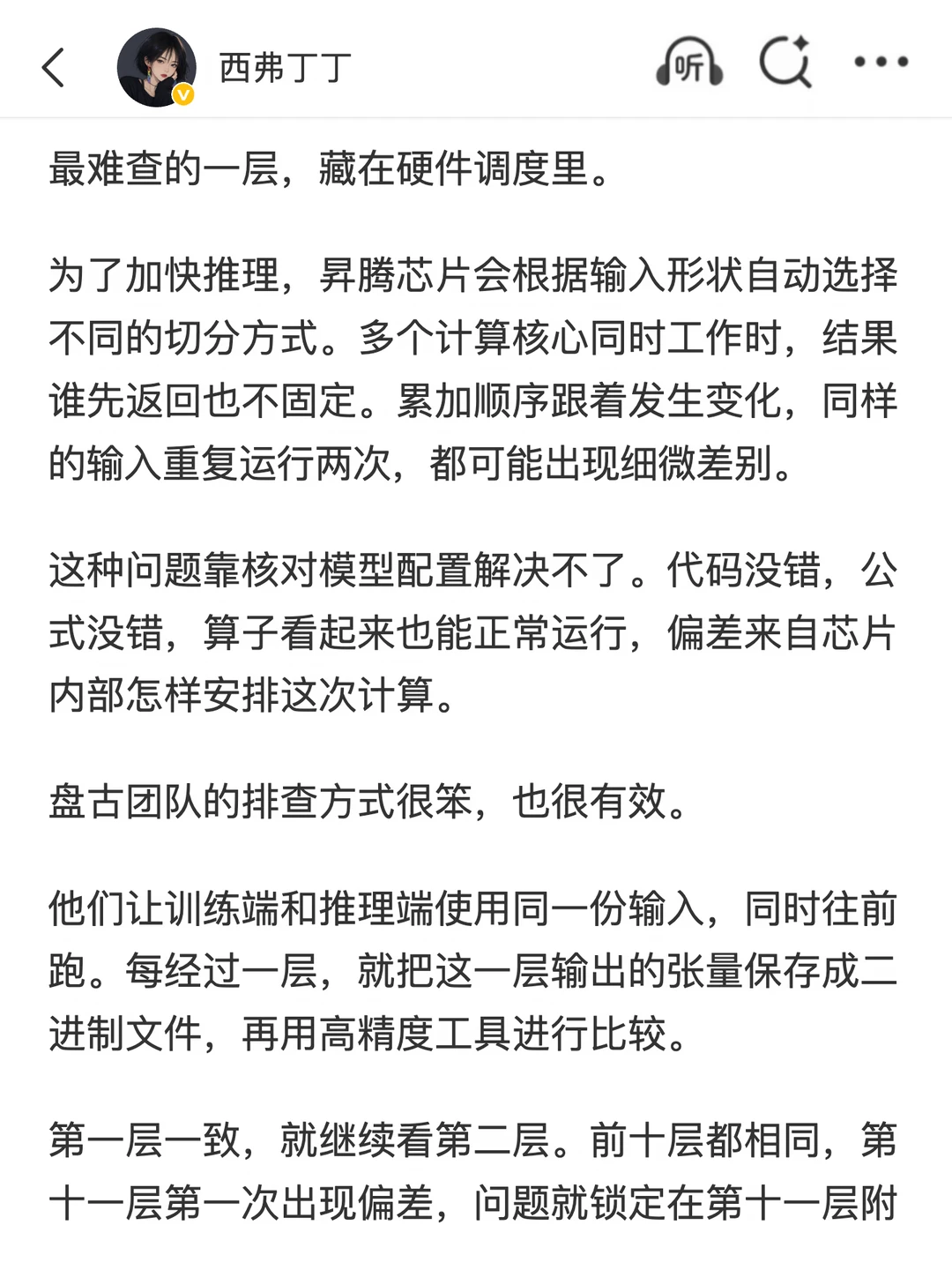 西弗丁丁

听

最难查的一层，藏在硬件调度里。

为了加快推理，昇腾芯片会根据输入形状自动选择不同的切分方式。多个计算核心同时工作时，结果谁先返回也不固定。累加顺序跟着发生变化，同样的输入重复运行两次，都可能出现细微差别。

这种问题靠核对模型配置解决不了。代码没错，公式没错，算子看起来也能正常运行，偏差来自芯片内部怎样安排这次计算。

盘古团队的排查方式很笨，也很有效。

他们让训练端和推理端使用同一份输入，同时往前跑。每经过一层，就把这一层输出的张量保存成二进制文件，再用高精度工具进行比较。

第一层一致，就继续看第二层。前十层都相同，第十一层第一次出现偏差，问题就锁定在第十一层附